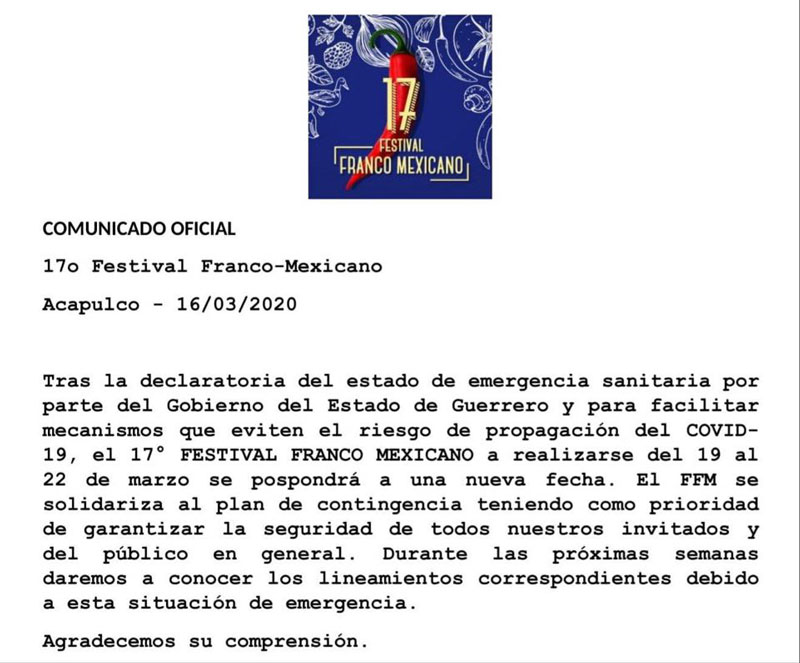 17
FESTIVAL
FRANCO MEXICANO

COMUNICADO OFICIAL

17o Festival Franco-Mexicano

Acapulco - 16/03/2020

Tras la declaratoria del estado de emergencia sanitaria por parte del Gobierno del Estado de Guerrero y para facilitar mecanismos que eviten el riesgo de propagación del COVID-19, el 17° FESTIVAL FRANCO MEXICANO a realizarse del 19 al 22 de marzo se pospondrá a una nueva fecha. El FFM se solidariza al plan de contingencia teniendo como prioridad de garantizar la seguridad de todos nuestros invitados y del público en general. Durante las próximas semanas daremos a conocer los lineamientos correspondientes debido a esta situación de emergencia.

Agradecemos su comprensión.